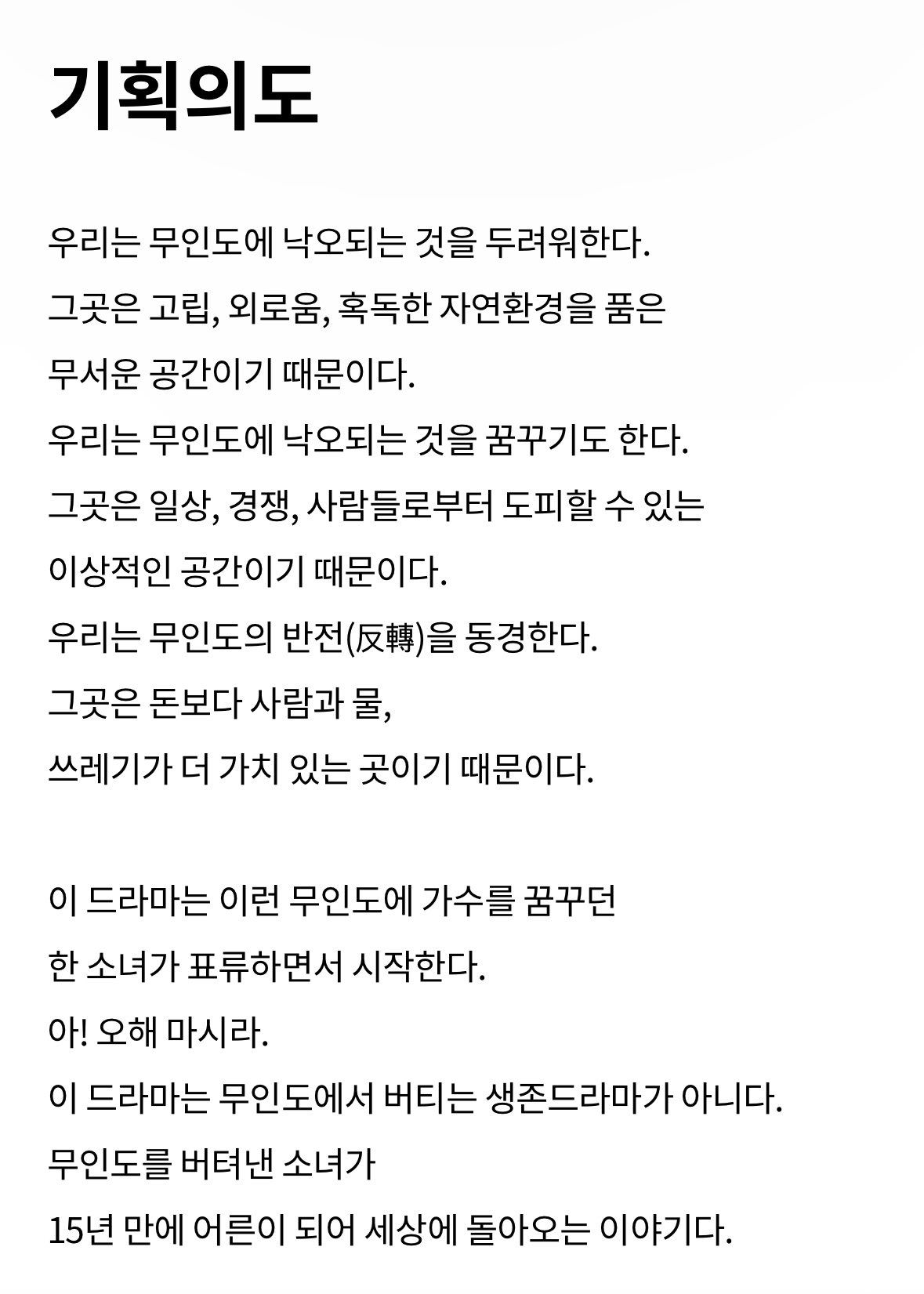 기획의도

우리는 무인도에 낙오되는 것을 두려워한다.
그곳은 고립, 외로움, 혹독한 자연환경을 품은
무서운 공간이기 때문이다.
우리는 무인도에 낙오되는 것을 꿈꾸기도 한다.
그곳은 일상, 경쟁, 사람들로부터 도피할 수 있는
이상적인 공간이기 때문이다.
우리는 무인도의 반전(反轉)을 동경한다.
그곳은 돈보다 사람과 물,
쓰레기가 더 가치 있는 곳이기 때문이다.

이 드라마는 이런 무인도에 가수를 꿈꾸던
한 소녀가 표류하면서 시작한다.
아! 오해 마시라.
이 드라마는 무인도에서 버티는 생존드라마가 아니다.
무인도를 버텨낸 소녀가
15년 만에 어른이 되어 세상에 돌아오는 이야기다.